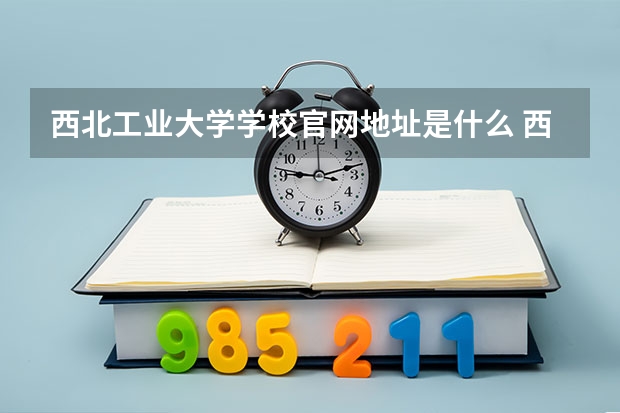 西北工业大学学校官网地址是什么 西

11 12 1
10 2
9 3
8 4
7 6 5

985 211